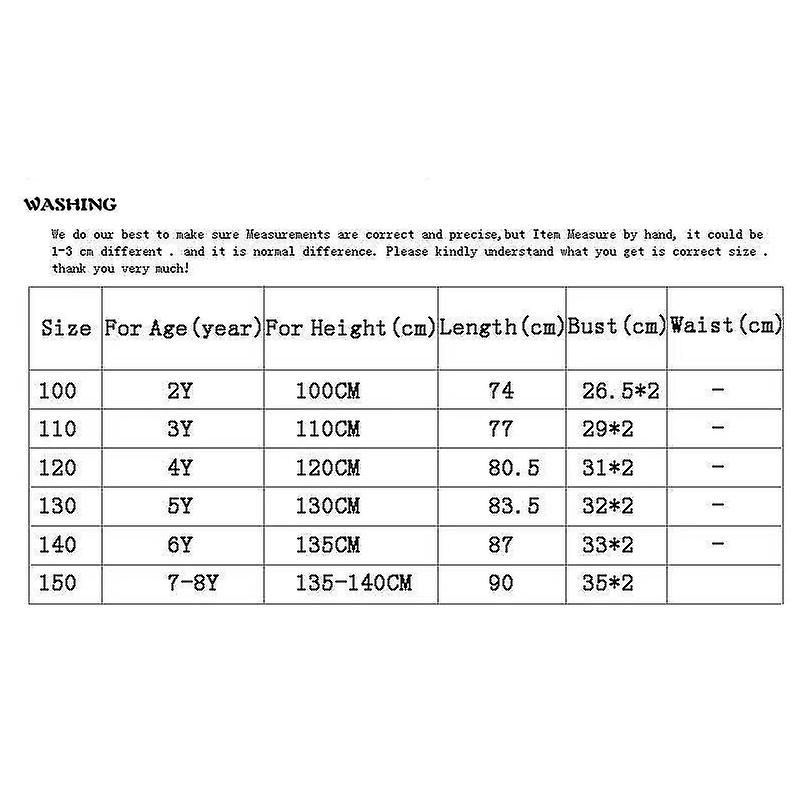 WASHING

We do our best to make sure Measurements are correct and precise,but Item Measure by hand, it could be 1-3 cm different . and it is normal difference. Please kindly understand what you get is correct size . thank you very much!

| Size | For Age(year) | For Height(cm) | Length(cm) | Bust(cm) | Waist(cm) |
|---|---|---|---|---|---|
| 100 | 2Y | 100CM | 74 | 26.5*2 | - |
| 110 | 3Y | 110CM | 77 | 29*2 | - |
| 120 | 4Y | 120CM | 80.5 | 31*2 | - |
| 130 | 5Y | 130CM | 83.5 | 32*2 | - |
| 140 | 6Y | 135CM | 87 | 33*2 | - |
| 150 | 7-8Y | 135-140CM | 90 | 35*2 | |